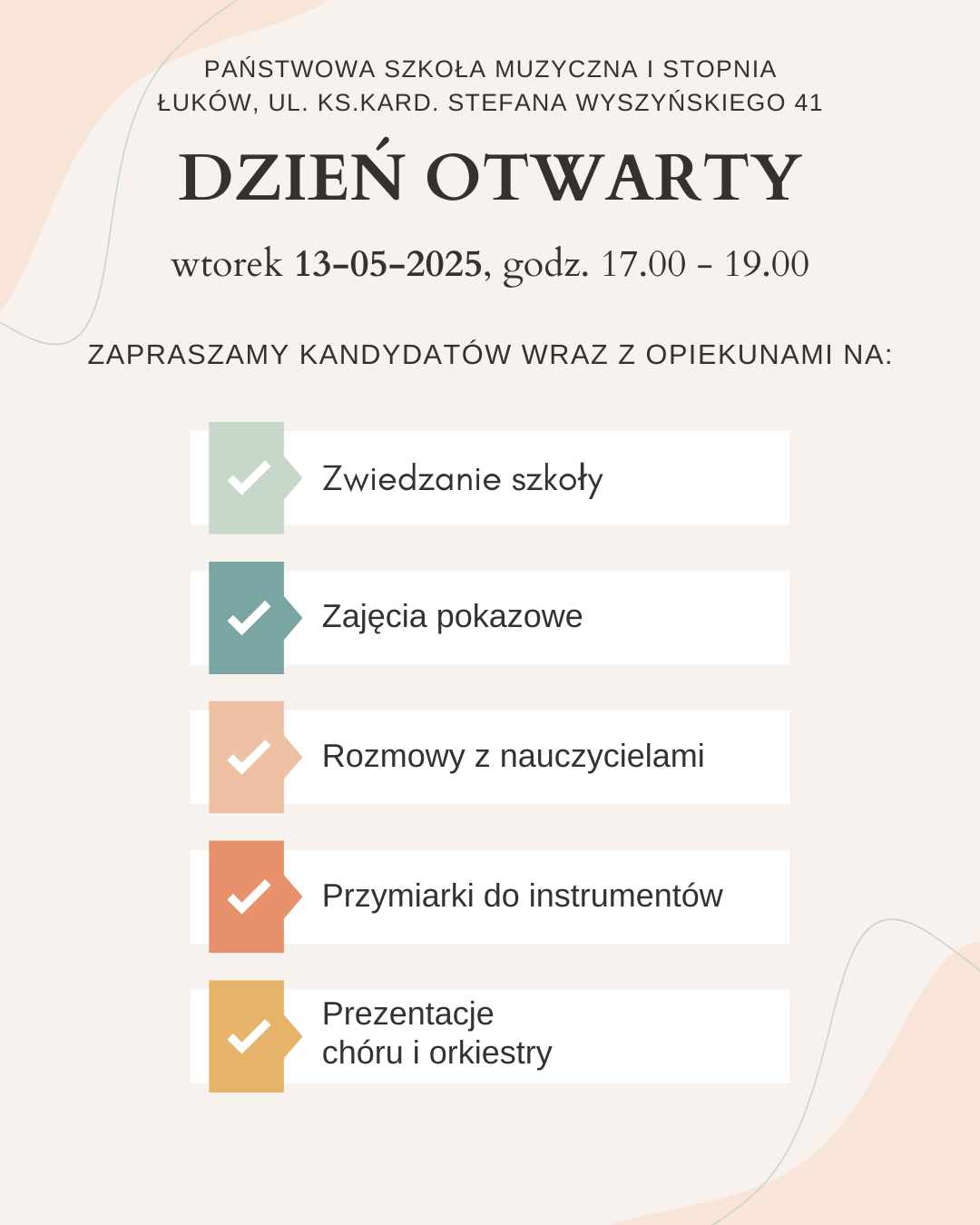 PAŃSTWOWA SZKOŁA MUZYCZNA I STOPNIA
ŁUKÓW, UL. KS.KARD. STEFANA WYSZYŃSKIEGO 41

DZIEŃ OTWARTY

wtorek 13-05-2025, godz. 17.00 - 19.00

ZAPRASZAMY KANDYDATÓW WRAZ Z OPIEKUNAMI NA:

Zwiedzanie szkoły

Zajęcia pokazowe

Rozmowy z nauczycielami

Przymiarki do instrumentów

Prezentacje chóru i orkiestry